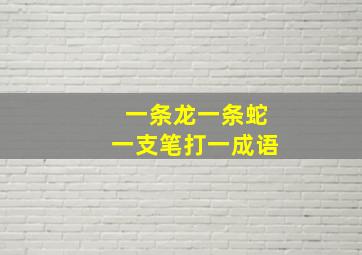 一条龙一条蛇
一支笔打一成语